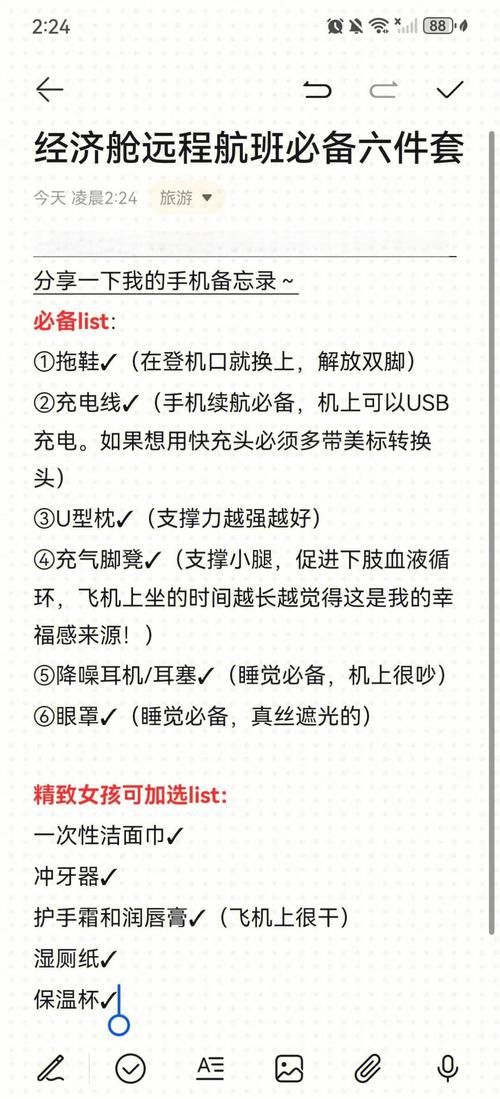 2:24 88

经济舱远程航班必备六件套

今天 凌晨2:24 旅游

分享一下我的手机备忘录～

必备list:

①拖鞋✓（在登机口就换上，解放双脚）

②充电线✓（手机续航必备，机上可以USB充电。如果想用快充头必须多带美标转换头）

③U型枕✓（支撑力越强越好）

④充气脚凳✓（支撑小腿，促进下肢血液循环，飞机上坐的时间越长越觉得这是我的幸福感来源！）

⑤降噪耳机/耳塞✓（睡觉必备，机上很吵）

⑥眼罩✓（睡觉必备，真丝遮光的）

精致女孩可加选list:

一次性洁面巾✓

冲牙器✓

护手霜和润唇膏✓（飞机上很干）

湿厕纸✓

保温杯✓